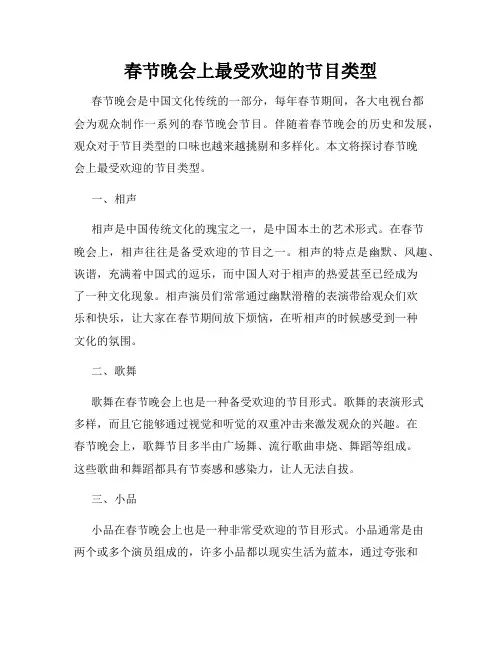 春节晚会上最受欢迎的节目类型

春节晚会是中国文化传统的一部分，每年春节期间，各大电视台都会为观众制作一系列的春节晚会节目。伴随着春节晚会的历史和发展，观众对于节目类型的口味也越来越挑剔和多样化。本文将探讨春节晚会上最受欢迎的节目类型。

一、相声

相声是中国传统文化的瑰宝之一，是中国本土的艺术形式。在春节晚会上，相声往往是备受欢迎的节目之一。相声的特点是幽默、风趣、诙谐，充满着中国式的逗乐，而中国人对于相声的热爱甚至已经成为了一种文化现象。相声演员们常常通过幽默滑稽的表演带给观众们欢乐和快乐，让大家在春节期间放下烦恼，在听相声的时候感受到一种文化的氛围。

二、歌舞

歌舞在春节晚会上也是一种备受欢迎的节目形式。歌舞的表演形式多样，而且它能够通过视觉和听觉的双重冲击来激发观众的兴趣。在春节晚会上，歌舞节目多半由广场舞、流行歌曲串烧、舞蹈等组成。这些歌曲和舞蹈都具有节奏感和感染力，让人无法自拔。

三、小品

小品在春节晚会上也是一种非常受欢迎的节目形式。小品通常是由两个或多个演员组成的，许多小品都以现实生活为蓝本，通过夸张和